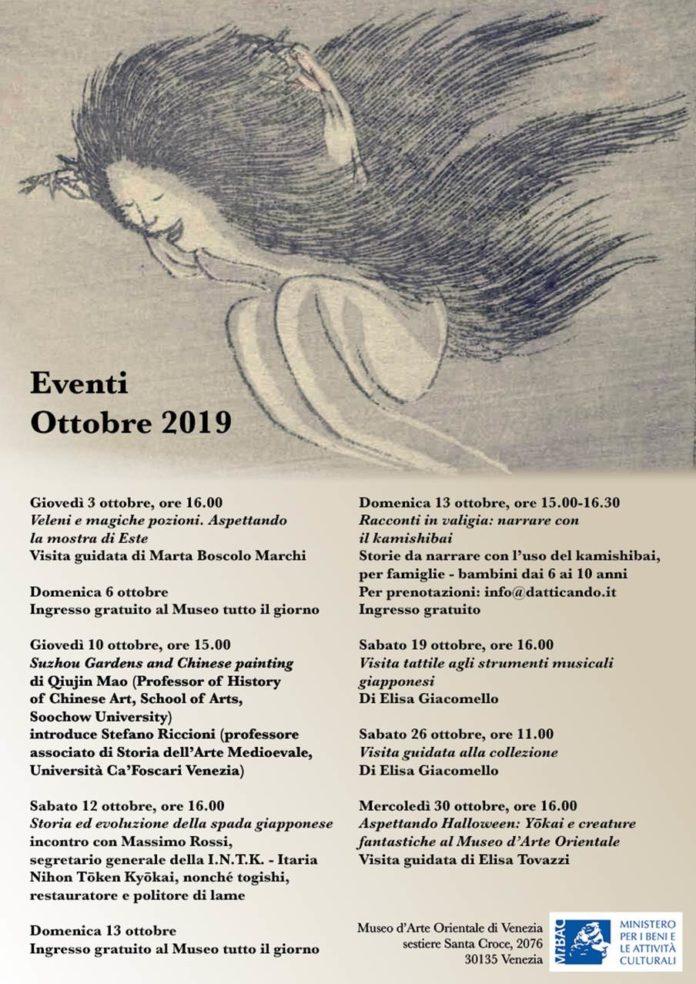 Eventi
Ottobre 2019

Giovedì 3 ottobre, ore 16.00
Veleni e magiche pozioni. Aspettando la mostra di Este
Visita guidata di Marta Boscolo Marchi

Domenica 6 ottobre
Ingresso gratuito al Museo tutto il giorno

Giovedì 10 ottobre, ore 15.00
Suzhou Gardens and Chinese painting
di Qiujin Mao (Professor of History of Chinese Art, School of Arts, Soochow University)
introduce Stefano Riccioni (professore associato di Storia dell'Arte Medioevale, Università Ca'Foscari Venezia)

Sabato 12 ottobre, ore 16.00
Storia ed evoluzione della spada giapponese
incontro con Massimo Rossi, segretario generale della I.N.T.K. - Itaria Nihon Tōken Kyōkai, nonché togishi, restauratore e politore di lame

Domenica 13 ottobre
Ingresso gratuito al Museo tutto il giorno

Domenica 13 ottobre, ore 15.00-16.30
Racconti in valigia: narrare con il kamishibai
Storie da narrare con l'uso del kamishibai, per famiglie - bambini dai 6 ai 10 anni
Per prenotazioni: info@datticando.it
Ingresso gratuito

Sabato 19 ottobre, ore 16.00
Visita tattile agli strumenti musicali giapponesi
Di Elisa Giacomello

Sabato 26 ottobre, ore 11.00
Visita guidata alla collezione
Di Elisa Giacomello

Mercoledì 30 ottobre, ore 16.00
Aspettando Halloween: Yōkai e creature fantastiche al Museo d'Arte Orientale
Visita guidata di Elisa Tovazzi

Museo d'Arte Orientale di Venezia
sestiere Santa Croce, 2076
30135 Venezia

MiBAC
MINISTERO PER I BENI E LE ATTIVITÀ CULTURALI